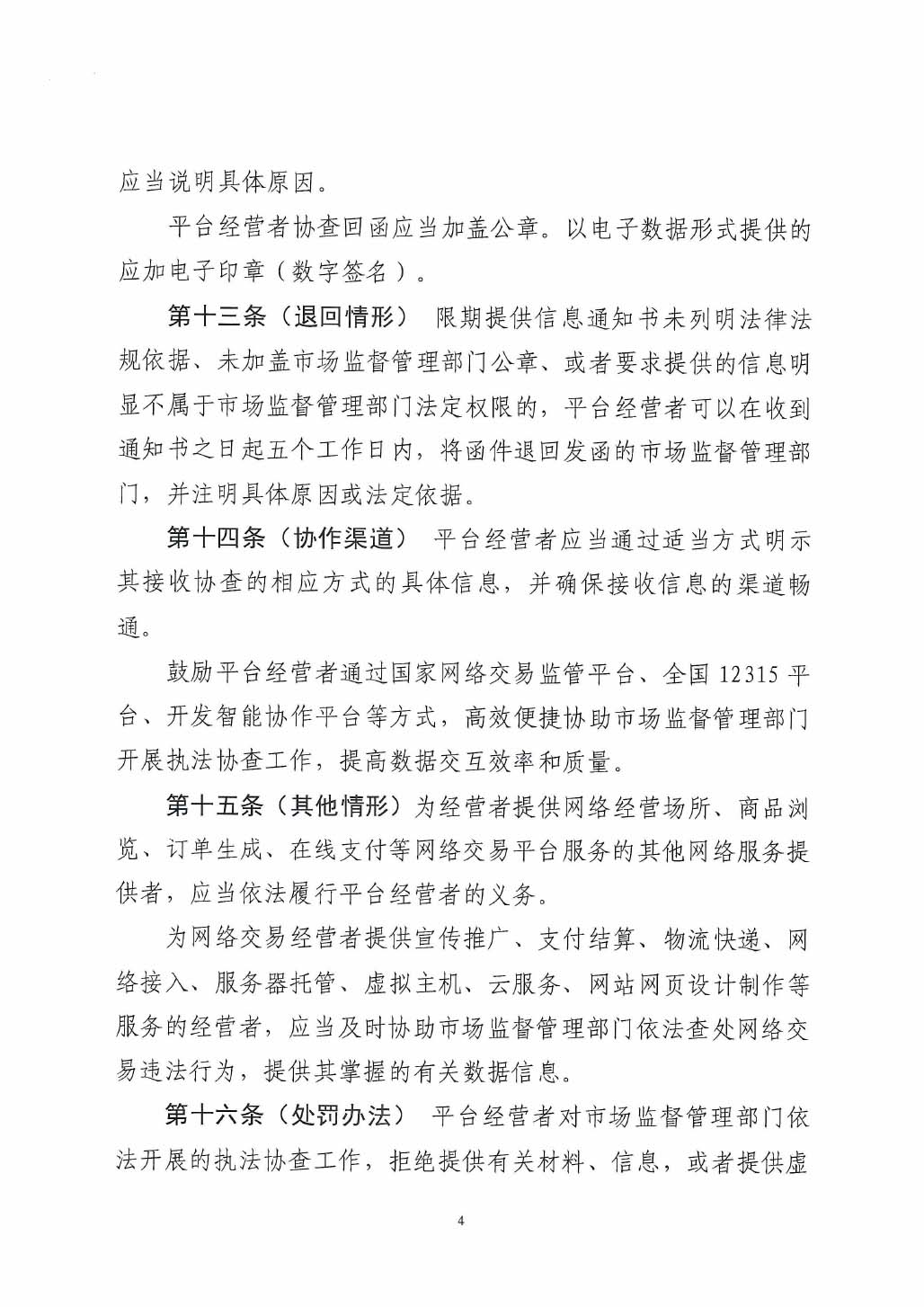 应当说明具体原因。

平台经营者协查回函应当加盖公章。以电子数据形式提供的应加电子印章（数字签名）。

第十三条（退回情形） 限期提供信息通知书未列明法律法规依据、未加盖市场监督管理部门公章、或者要求提供的信息明显不属于市场监督管理部门法定权限的，平台经营者可以在收到通知书之日起五个工作日内，将函件退回发函的市场监督管理部门，并注明具体原因或法定依据。

第十四条（协作渠道） 平台经营者应当通过适当方式明示其接收协查的相应方式的具体信息，并确保接收信息的渠道畅通。

鼓励平台经营者通过国家网络交易监管平台、全国 12315 平台、开发智能协作平台等方式，高效便捷协助市场监督管理部门开展执法协查工作，提高数据交互效率和质量。

第十五条（其他情形）为经营者提供网络经营场所、商品浏览、订单生成、在线支付等网络交易平台服务的其他网络服务提供者，应当依法履行平台经营者的义务。

为网络交易经营者提供宣传推广、支付结算、物流快递、网络接入、服务器托管、虚拟主机、云服务、网站网页设计制作等服务的经营者，应当及时协助市场监督管理部门依法查处网络交易违法行为，提供其掌握的有关数据信息。

第十六条（处罚办法） 平台经营者对市场监督管理部门依法开展的执法协查工作，拒绝提供有关材料、信息，或者提供虚

4